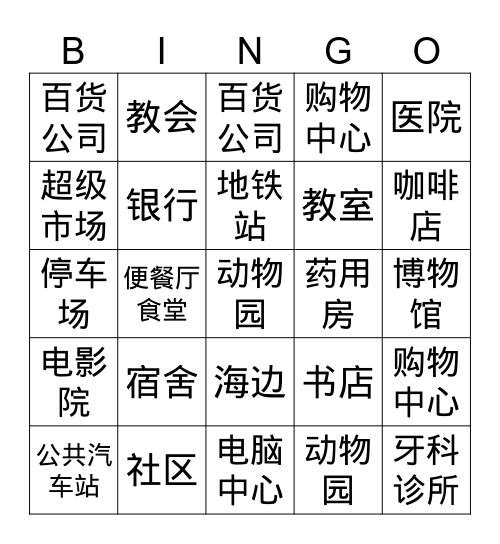 | B | I | N | G | O |
|---|---|---|---|---|
| 百货公司 | 教会 | 百货公司 | 购物中心 | 医院 |
| 超级市场 | 银行 | 地铁站 | 教室 | 咖啡店 |
| 停车场 | 便餐厅食堂 | 动物园 | 药用房 | 博物馆 |
| 电影院 | 宿舍 | 海边 | 书店 | 购物中心 |
| 公共汽车站 | 社区 | 电脑中心 | 动物园 | 牙科诊所 |